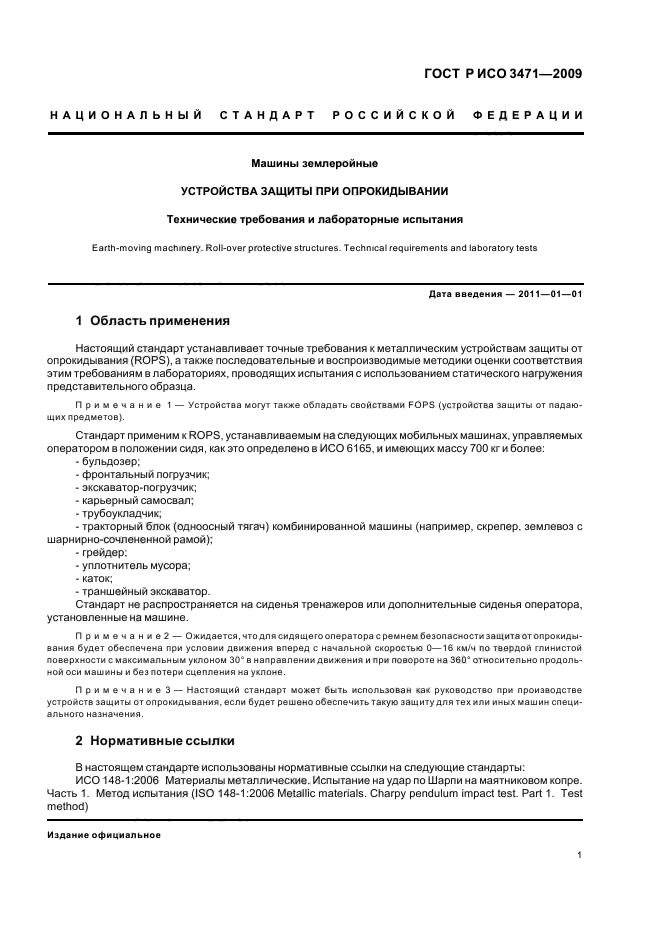 ГОСТ Р ИСО 3471—2009

НАЦИОНАЛЬНЫЙ СТАНДАРТ РОССИЙСКОЙ ФЕДЕРАЦИИ

Машины землеройные

УСТРОЙСТВА ЗАЩИТЫ ПРИ ОПРОКИДЫВАНИИ

Технические требования и лабораторные испытания

Earth-moving machinery. Roll-over protective structures. Technical requirements and laboratory tests

Дата введения — 2011—01—01

1 Область применения

Настоящий стандарт устанавливает точные требования к металлическим устройствам защиты от опрокидывания (ROPS), а также последовательные и воспроизводимые методики оценки соответствия этим требованиям в лабораториях, проводящих испытания с использованием статического нагружения представительного образца.

Примечание 1 — Устройства могут также обладать свойствами FOPS (устройства защиты от падающих предметов).

Стандарт применим к ROPS, устанавливаемым на следующих мобильных машинах, управляемых оператором в положении сидя, как это определено в ИСО 6165, и имеющих массу 700 кг и более:
- бульдозер;
- фронтальный погрузчик;
- экскаватор-погрузчик;
- карьерный самосвал;
- трубоукладчик;
- тракторный блок (одноосный тягач) комбинированной машины (например, скрепер, землевоз с шарнирно-сочлененной рамой);
- грейдер;
- уплотнитель мусора;
- каток;
- траншейный экскаватор.
Стандарт не распространяется на сиденья тренажеров или дополнительные сиденья оператора, установленные на машине.

Примечание 2 — Ожидается, что для сидящего оператора с ремнем безопасности защита от опрокидывания будет обеспечена при условии движения вперед с начальной скоростью 0—16 км/ч по твердой глинистой поверхности с максимальным уклоном 30° в направлении движения и при повороте на 360° относительно продольной оси машины и без потери сцепления на уклоне.

Примечание 3 — Настоящий стандарт может быть использован как руководство при производстве устройств защиты от опрокидывания, если будет решено обеспечить такую защиту для тех или иных машин специального назначения.

2 Нормативные ссылки

В настоящем стандарте использованы нормативные ссылки на следующие стандарты:
ИСО 148-1:2006 Материалы металлические. Испытание на удар по Шарпи на маятниковом копре. Часть 1. Метод испытания (ISO 148-1:2006 Metallic materials. Charpy pendulum impact test. Part 1. Test method)

Издание официальное

1